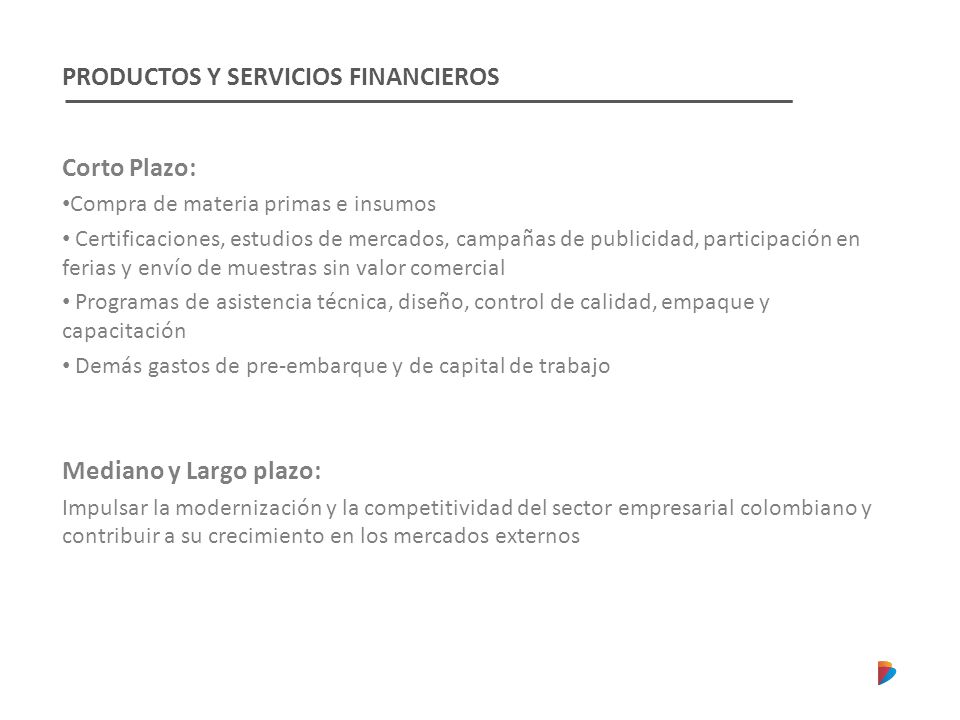 PRODUCTOS Y SERVICIOS FINANCIEROS

Corto Plazo:

•Compra de materia primas e insumos

• Certificaciones, estudios de mercados, campañas de publicidad, participación en ferias y envío de muestras sin valor comercial

• Programas de asistencia técnica, diseño, control de calidad, empaque y capacitación

• Demás gastos de pre-embarque y de capital de trabajo

Mediano y Largo plazo:

Impulsar la modernización y la competitividad del sector empresarial colombiano y contribuir a su crecimiento en los mercados externos